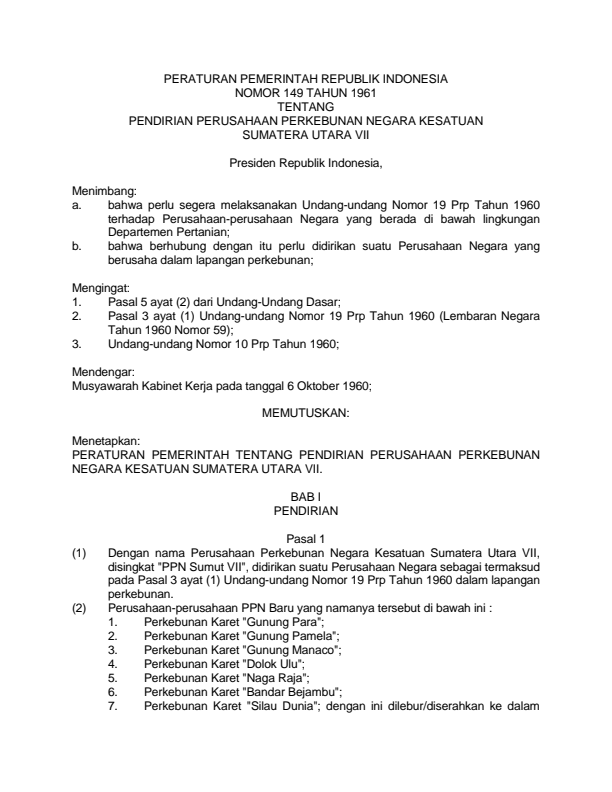 PERATURAN PEMERINTAH REPUBLIK INDONESIA
NOMOR 149 TAHUN 1961
TENTANG
PENDIRIAN PERUSAHAAN PERKEBUNAN NEGARA KESATUAN
SUMATERA UTARA VII

Presiden Republik Indonesia,

Menimbang:
a. bahwa perlu segera melaksanakan Undang-undang Nomor 19 Prp Tahun 1960 terhadap Perusahaan-perusahaan Negara yang berada di bawah lingkungan Departemen Pertanian;
b. bahwa berhubung dengan itu perlu didirikan suatu Perusahaan Negara yang berusaha dalam lapangan perkebunan;

Mengingat:
1. Pasal 5 ayat (2) dari Undang-Undang Dasar;
2. Pasal 3 ayat (1) Undang-undang Nomor 19 Prp Tahun 1960 (Lembaran Negara Tahun 1960 Nomor 59);
3. Undang-undang Nomor 10 Prp Tahun 1960;

Mendengar:
Musyawarah Kabinet Kerja pada tanggal 6 Oktober 1960;

MEMUTUSKAN:

Menetapkan:
PERATURAN PEMERINTAH TENTANG PENDIRIAN PERUSAHAAN PERKEBUNAN NEGARA KESATUAN SUMATERA UTARA VII.

BAB I
PENDIRIAN

Pasal 1
(1) Dengan nama Perusahaan Perkebunan Negara Kesatuan Sumatera Utara VII, disingkat "PPN Sumut VII", didirikan suatu Perusahaan Negara sebagai termaksud pada Pasal 3 ayat (1) Undang-undang Nomor 19 Prp Tahun 1960 dalam lapangan perkebunan.
(2) Perusahaan-perusahaan PPN Baru yang namanya tersebut di bawah ini :
1. Perkebunan Karet "Gunung Para";
2. Perkebunan Karet "Gunung Pamela";
3. Perkebunan Karet "Gunung Manaco";
4. Perkebunan Karet "Dolok Ulu";
5. Perkebunan Karet "Naga Raja";
6. Perkebunan Karet "Bandar Bejambu";
7. Perkebunan Karet "Silau Dunia"; dengan ini dilebur/diserahkan ke dalam